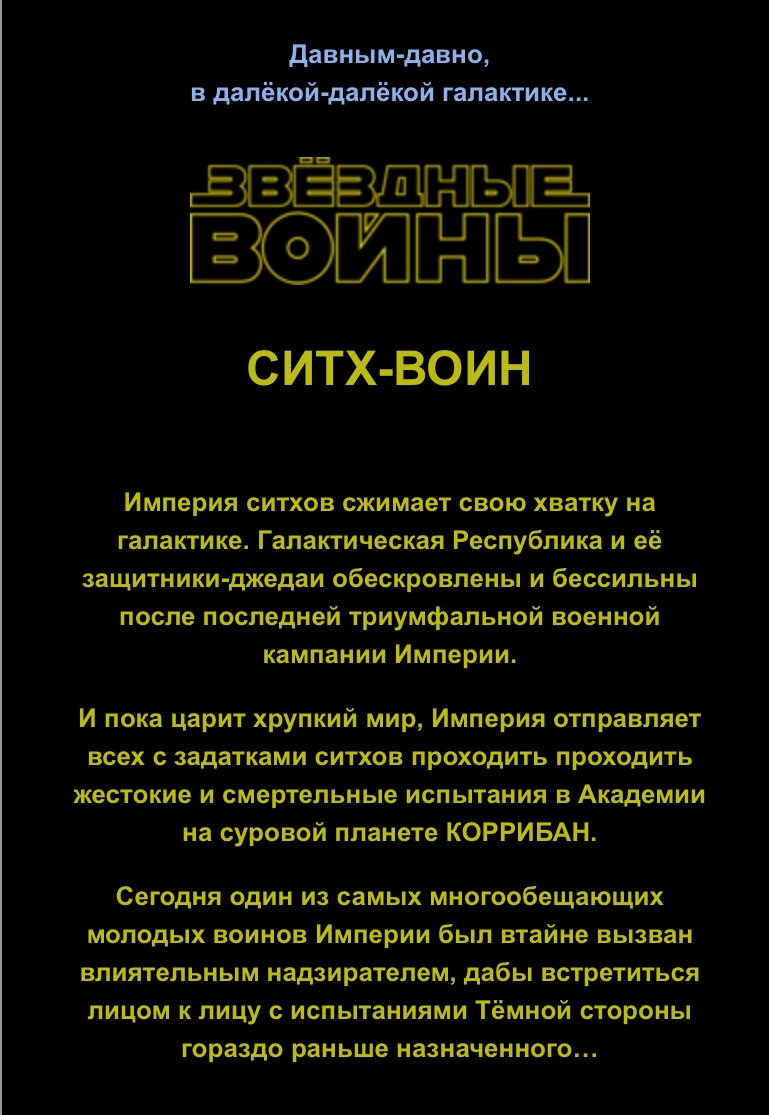 Давным-давно,
в далёкой-далёкой галактике...

ЗВЁЗДНЫЕ
ВОЙНЫ

СИТХ-ВОИН

Империя ситхов сжимает свою хватку на галактике. Галактическая Республика и её защитники-джедаи обескровлены и бессильны после последней триумфальной военной кампании Империи.

И пока царит хрупкий мир, Империя отправляет всех с задатками ситхов проходить проходить жестокие и смертельные испытания в Академии на суровой планете КОРРИБАН.

Сегодня один из самых многообещающих молодых воинов Империи был втайне вызван влиятельным надзирателем, дабы встретиться лицом к лицу с испытаниями Тёмной стороны гораздо раньше назначенного…